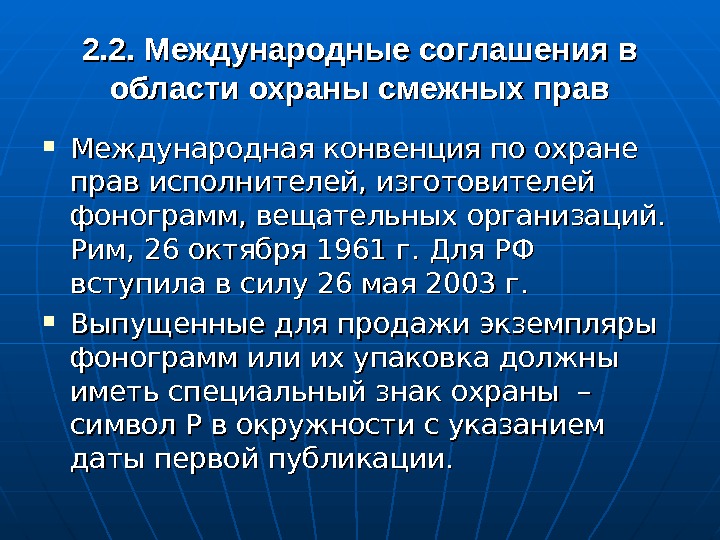 2.2. Международные соглашения в области охраны смежных прав

• Международная конвенция по охране прав исполнителей, изготовителей фонограмм, вещательных организаций. Рим, 26 октября 1961 г. Для РФ вступила в силу 26 мая 2003 г.

• Выпущенные для продажи экземпляры фонограмм или их упаковка должны иметь специальный знак охраны – символ Р в окружности с указанием даты первой публикации.